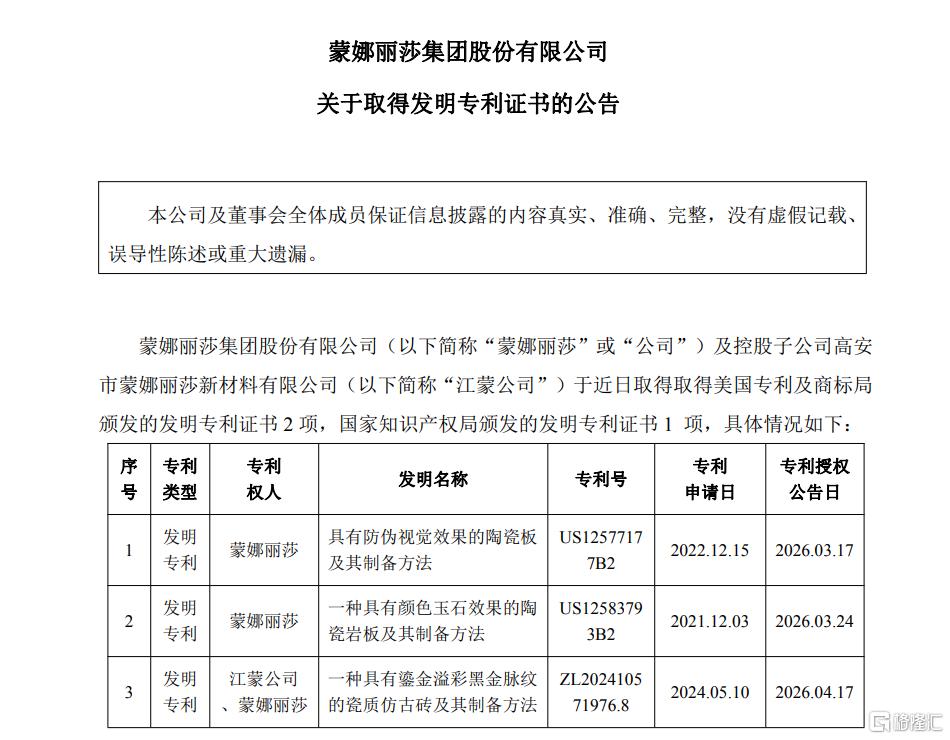 蒙娜丽莎集团股份有限公司

关于取得发明专利证书的公告

本公司及董事会全体成员保证信息披露的内容真实、准确、完整，没有虚假记载、误导性陈述或重大遗漏。

蒙娜丽莎集团股份有限公司（以下简称“蒙娜丽莎”或“公司”）及控股子公司高安市蒙娜丽莎新材料有限公司（以下简称“江蒙公司”）于近日取得取得美国专利及商标局颁发的发明专利证书2项，国家知识产权局颁发的发明专利证书1项，具体情况如下：

| 序号 | 专利类型 | 专利权人 | 发明名称 | 专利号 | 专利申请日 | 专利授权公告日 |
|---|---|---|---|---|---|---|
| 1 | 发明专利 | 蒙娜丽莎 | 具有防伪视觉效果的陶瓷板及其制备方法 | US12577177B2 | 2022.12.15 | 2026.03.17 |
| 2 | 发明专利 | 蒙娜丽莎 | 一种具有颜色玉石效果的陶瓷岩板及其制备方法 | US12583793B2 | 2021.12.03 | 2026.03.24 |
| 3 | 发明专利 | 江蒙公司、蒙娜丽莎 | 一种具有鎏金溢彩黑金脉纹的瓷质仿古砖及其制备方法 | ZL202410571976.8 | 2024.05.10 | 2026.04.17 |

格隆汇